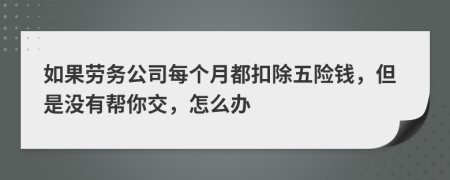 如果劳务公司每个月都扣除五险钱，但是没有帮你交，怎么办